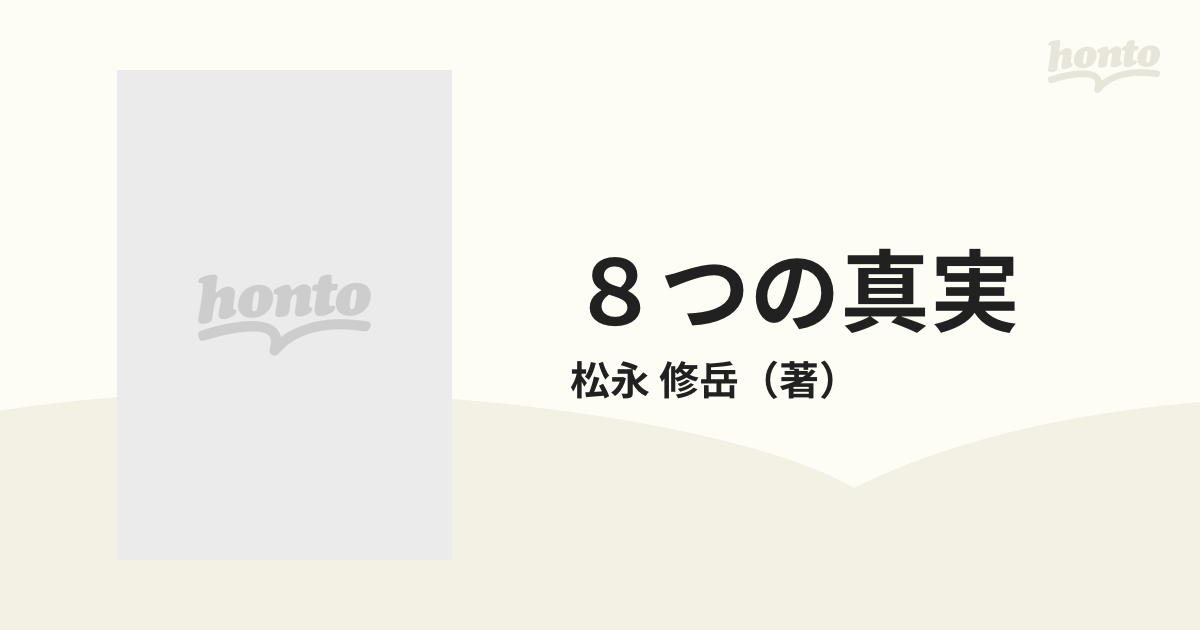 honto

honto

８つの真実

松永 修岳（著）